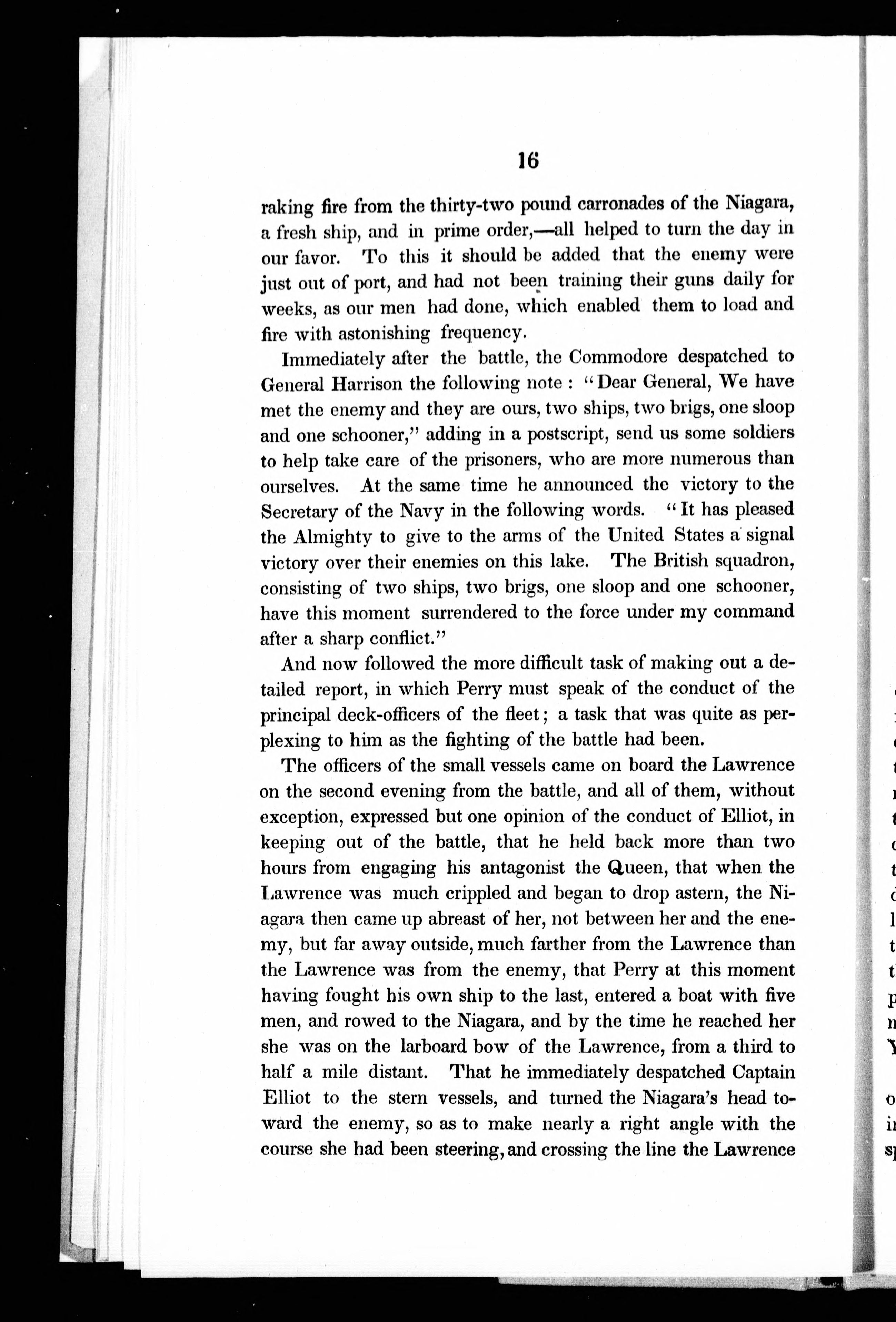 16

raking fire from the thirty-two pound carronades of the Niagara, a fresh ship, and in prime order,—all helped to turn the day in our favor. To this it should be added that the enemy were just out of port, and had not been training their guns daily for weeks, as our men had done, which enabled them to load and fire with astonishing frequency.

Immediately after the battle, the Commodore despatched to General Harrison the following note : "Dear General, We have met the enemy and they are ours, two ships, two brigs, one sloop and one schooner," adding in a postscript, send us some soldiers to help take care of the prisoners, who are more numerous than ourselves. At the same time he announced the victory to the Secretary of the Navy in the following words. "It has pleased the Almighty to give to the arms of the United States a signal victory over their enemies on this lake. The British squadron, consisting of two ships, two brigs, one sloop and one schooner, have this moment surrendered to the force under my command after a sharp conflict."

And now followed the more difficult task of making out a detailed report, in which Perry must speak of the conduct of the principal deck-officers of the fleet; a task that was quite as perplexing to him as the fighting of the battle had been.

The officers of the small vessels came on board the Lawrence on the second evening from the battle, and all of them, without exception, expressed but one opinion of the conduct of Elliot, in keeping out of the battle, that he held back more than two hours from engaging his antagonist the Queen, that when the Lawrence was much crippled and began to drop astern, the Niagara then came up abreast of her, not between her and the enemy, but far away outside, much farther from the Lawrence than the Lawrence was from the enemy, that Perry at this moment having fought his own ship to the last, entered a boat with five men, and rowed to the Niagara, and by the time he reached her she was on the larboard bow of the Lawrence, from a third to half a mile distant. That he immediately despatched Captain Elliot to the stern vessels, and turned the Niagara's head toward the enemy, so as to make nearly a right angle with the course she had been steering, and crossing the line the Lawrence